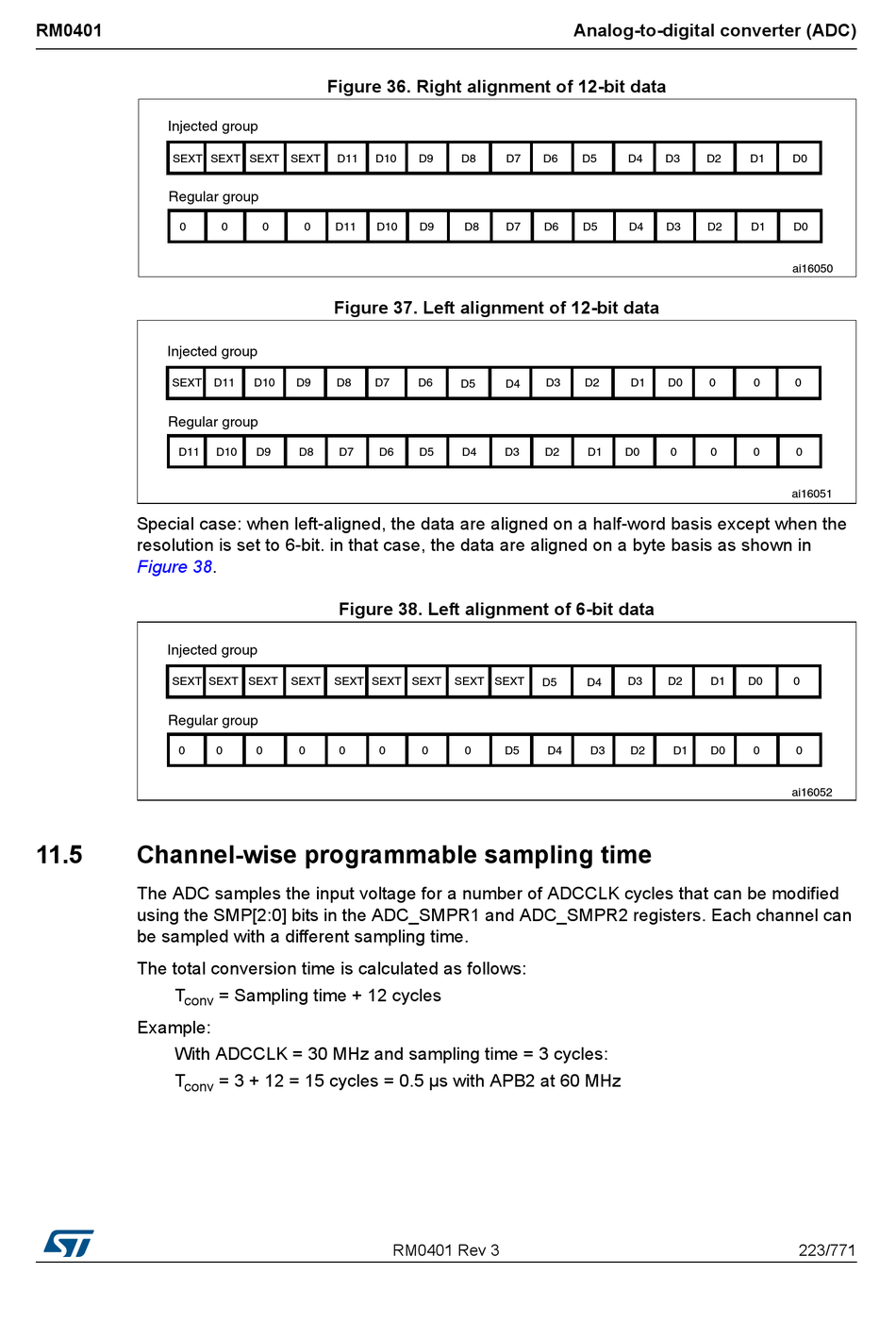 RM0401 Analog-to-digital converter (ADC)

Figure 36. Right alignment of 12-bit data

Injected group

| SEXT | SEXT | SEXT | SEXT | D11 | D10 | D9 | D8 | D7 | D6 | D5 | D4 | D3 | D2 | D1 | D0 |
|---|---|---|---|---|---|---|---|---|---|---|---|---|---|---|---|

Regular group

| 0 | 0 | 0 | 0 | D11 | D10 | D9 | D8 | D7 | D6 | D5 | D4 | D3 | D2 | D1 | D0 |
|---|---|---|---|---|---|---|---|---|---|---|---|---|---|---|---|

ai16050

Figure 37. Left alignment of 12-bit data

Injected group

| SEXT | D11 | D10 | D9 | D8 | D7 | D6 | D5 | D4 | D3 | D2 | D1 | D0 | 0 | 0 | 0 |
|---|---|---|---|---|---|---|---|---|---|---|---|---|---|---|---|

Regular group

| D11 | D10 | D9 | D8 | D7 | D6 | D5 | D4 | D3 | D2 | D1 | D0 | 0 | 0 | 0 | 0 |
|---|---|---|---|---|---|---|---|---|---|---|---|---|---|---|---|

ai16051

Special case: when left-aligned, the data are aligned on a half-word basis except when the resolution is set to 6-bit. in that case, the data are aligned on a byte basis as shown in Figure 38.

Figure 38. Left alignment of 6-bit data

Injected group

| SEXT | SEXT | SEXT | SEXT | SEXT | SEXT | SEXT | SEXT | SEXT | D5 | D4 | D3 | D2 | D1 | D0 | 0 |
|---|---|---|---|---|---|---|---|---|---|---|---|---|---|---|---|

Regular group

| 0 | 0 | 0 | 0 | 0 | 0 | 0 | 0 | D5 | D4 | D3 | D2 | D1 | D0 | 0 | 0 |
|---|---|---|---|---|---|---|---|---|---|---|---|---|---|---|---|

ai16052

11.5 Channel-wise programmable sampling time

The ADC samples the input voltage for a number of ADCCLK cycles that can be modified using the SMP[2:0] bits in the ADC_SMPR1 and ADC_SMPR2 registers. Each channel can be sampled with a different sampling time.

The total conversion time is calculated as follows:

$T_{conv}$ = Sampling time + 12 cycles

Example:

With ADCCLK = 30 MHz and sampling time = 3 cycles:

$T_{conv}$ = 3 + 12 = 15 cycles = 0.5 μs with APB2 at 60 MHz

RM0401 Rev 3 223/771